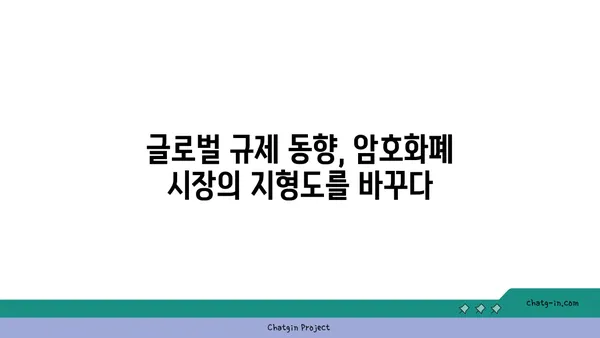 글로벌 규제 동향, 암호화폐 시장의 지형도를 바꾸다

chatg-in.com

Chatgin Project